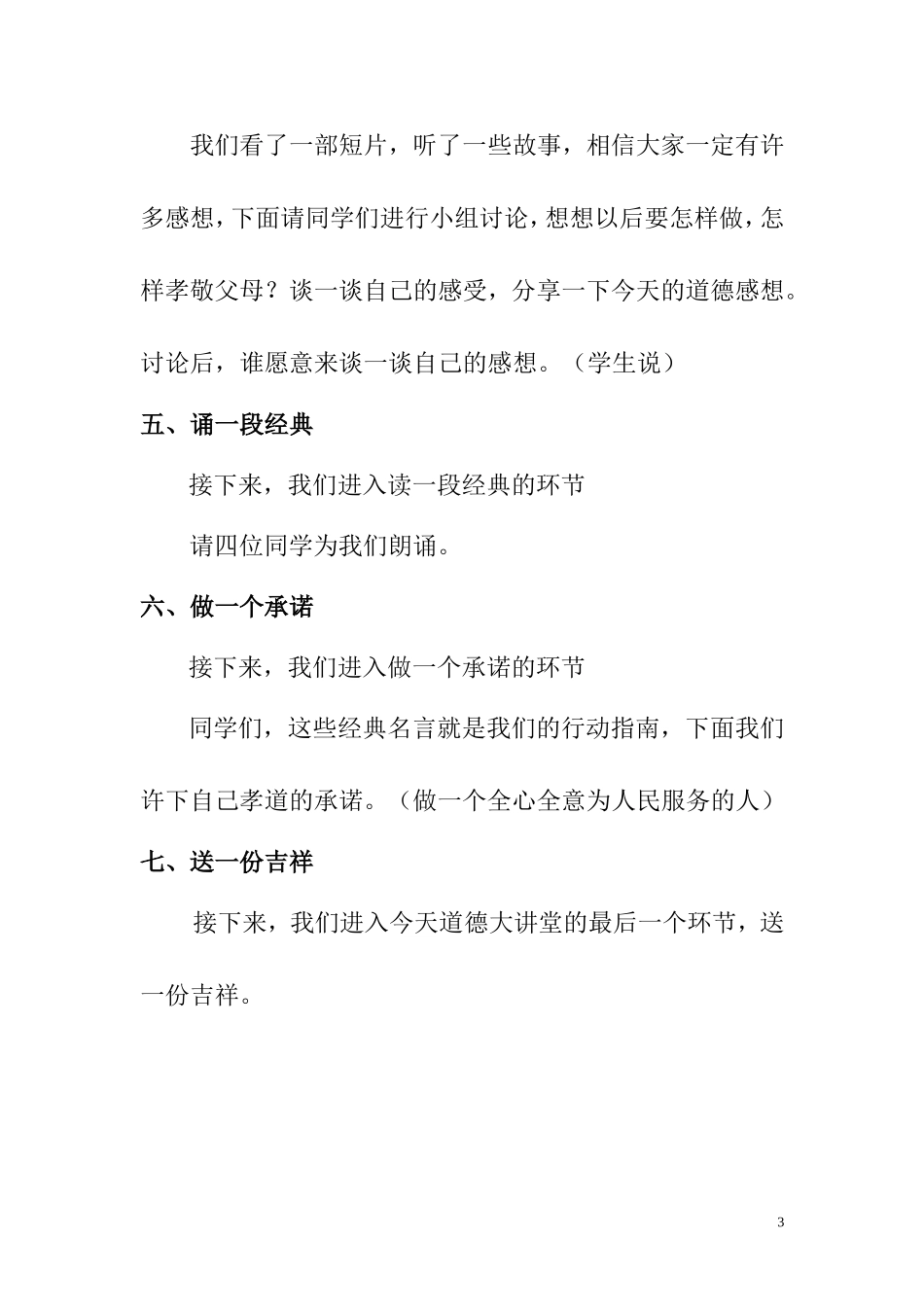 我们看了一部短片，听了一些故事，相信大家一定有许多感想，下面请同学们进行小组讨论，想想以后要怎样做，怎样孝敬父母？谈一谈自己的感受，分享一下今天的道德感想。讨论后，谁愿意来谈一谈自己的感想。（学生说）

五、诵一段经典

接下来，我们进入读一段经典的环节

请四位同学为我们朗诵。

六、做一个承诺

接下来，我们进入做一个承诺的环节

同学们，这些经典名言就是我们的行动指南，下面我们许下自己孝道的承诺。（做一个全心全意为人民服务的人）

七、送一份吉祥

接下来，我们进入今天道德大讲堂的最后一个环节，送一份吉祥。

3